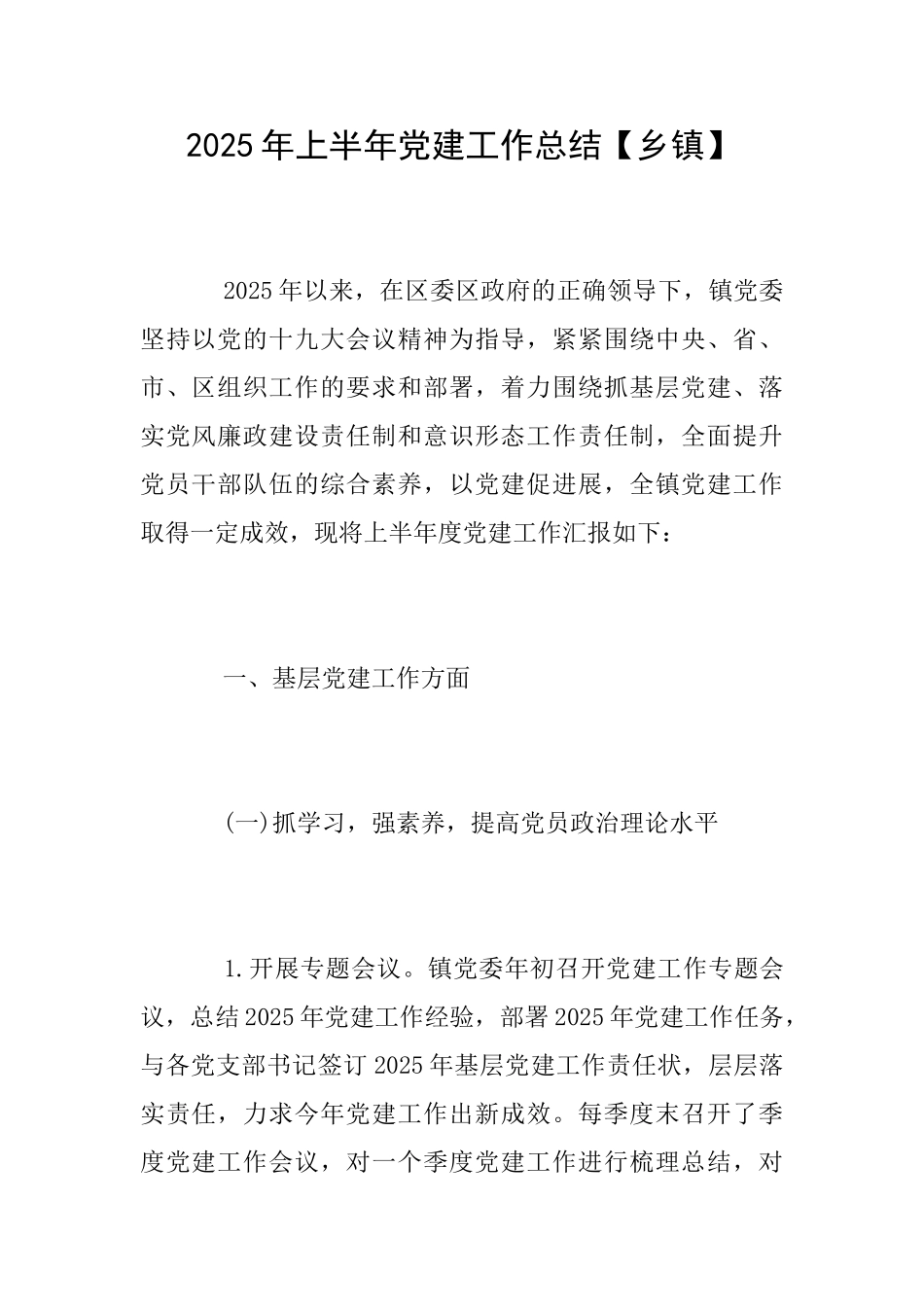 2025年上半年党建工作总结【乡镇】

2025年以来，在区委区政府的正确领导下，镇党委坚持以党的十九大会议精神为指导，紧紧围绕中央、省、市、区组织工作的要求和部署，着力围绕抓基层党建、落实党风廉政建设责任制和意识形态工作责任制，全面提升党员干部队伍的综合素养，以党建促进展，全镇党建工作取得一定成效，现将上半年度党建工作汇报如下：

一、基层党建工作方面

(一)抓学习，强素养，提高党员政治理论水平

1.开展专题会议。镇党委年初召开党建工作专题会议，总结2025年党建工作经验，部署2025年党建工作任务，与各党支部书记签订2025年基层党建工作责任状，层层落实责任，力求今年党建工作出新成效。每季度末召开了季度党建工作会议，对一个季度党建工作进行梳理总结，对